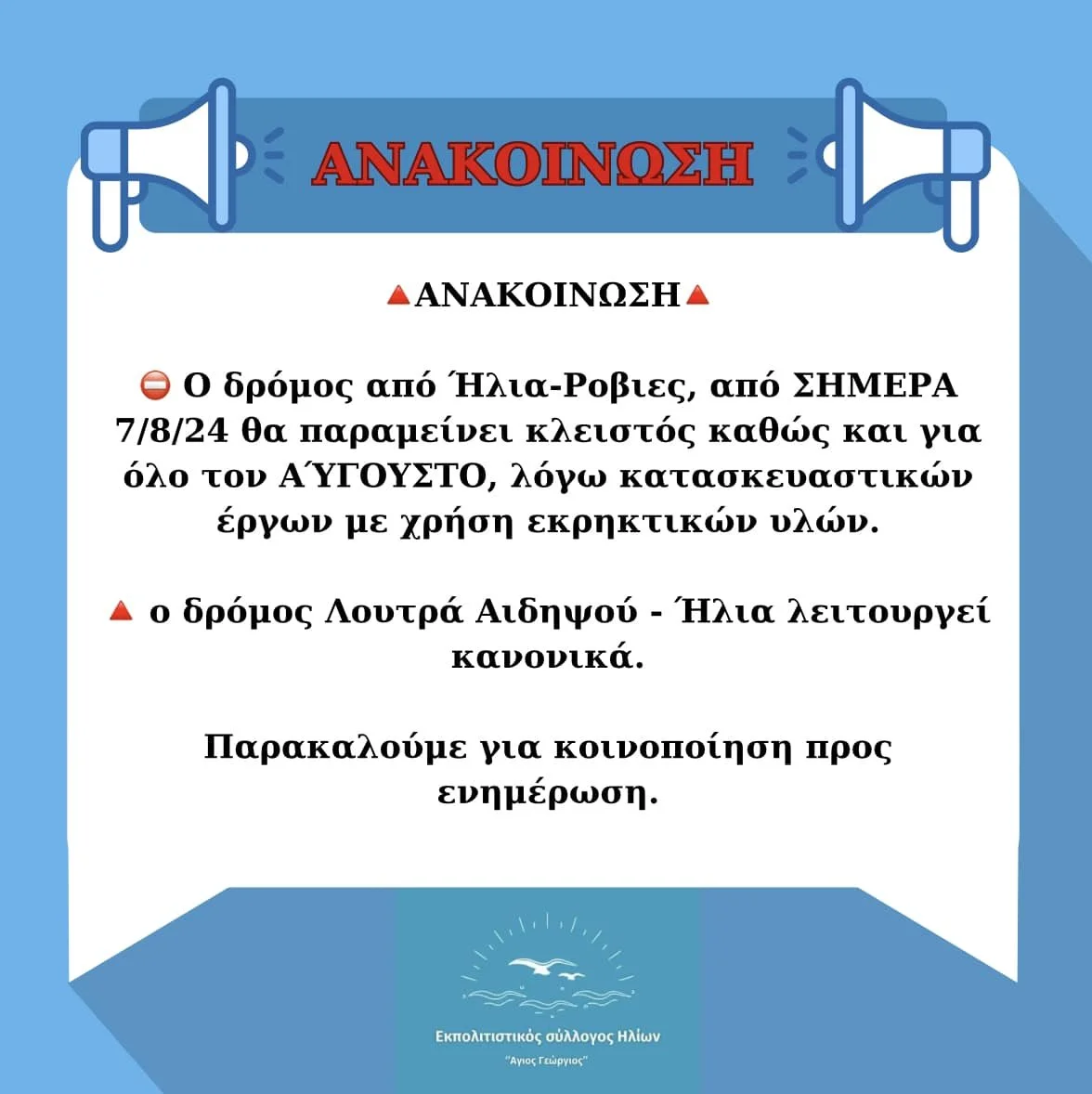 ΑΝΑΚΟΙΝΩΣΗ

🔺ΑΝΑΚΟΙΝΩΣΗ🔺

⛔ Ο δρόμος από Ήλια-Ροβιες, από ΣΗΜΕΡΑ 7/8/24 θα παραμείνει κλειστός καθώς και για όλο τον ΑΎΓΟΥΣΤΟ, λόγω κατασκευαστικών έργων με χρήση εκρηκτικών υλών.

🔺 ο δρόμος Λουτρά Αιδηψού - Ήλια λειτουργεί κανονικά.

Παρακαλούμε για κοινοποίηση προς ενημέρωση.

Εκπολιτιστικός σύλλογος Ηλίων
"Άγιος Γεώργιος"